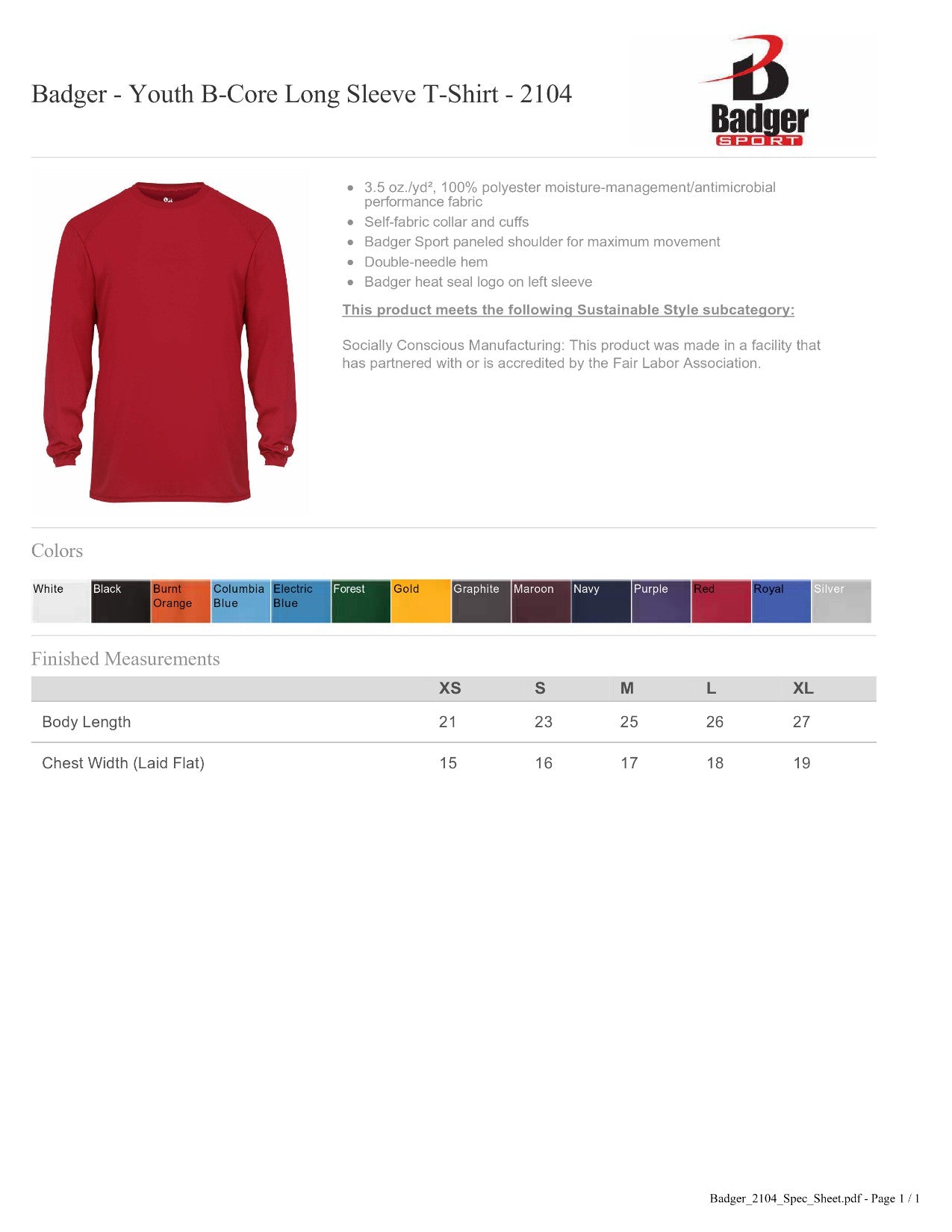 Badger - Youth B-Core Long Sleeve T-Shirt - 2104

Badger
SPORT

• 3.5 oz./yd², 100% polyester moisture-management/antimicrobial performance fabric
• Self-fabric collar and cuffs
• Badger Sport paneled shoulder for maximum movement
• Double-needle hem
• Badger heat seal logo on left sleeve

This product meets the following Sustainable Style subcategory:

Socially Conscious Manufacturing: This product was made in a facility that has partnered with or is accredited by the Fair Labor Association.

Colors

White
Black
Burnt Orange
Columbia Blue
Electric Blue
Forest
Gold
Graphite
Maroon
Navy
Purple
Red
Royal
Silver

Finished Measurements

| | XS | S | M | L | XL |
|---|---|---|---|---|---|
| Body Length | 21 | 23 | 25 | 26 | 27 |
| Chest Width (Laid Flat) | 15 | 16 | 17 | 18 | 19 |

Badger_2104_Spec_Sheet.pdf - Page 1 / 1